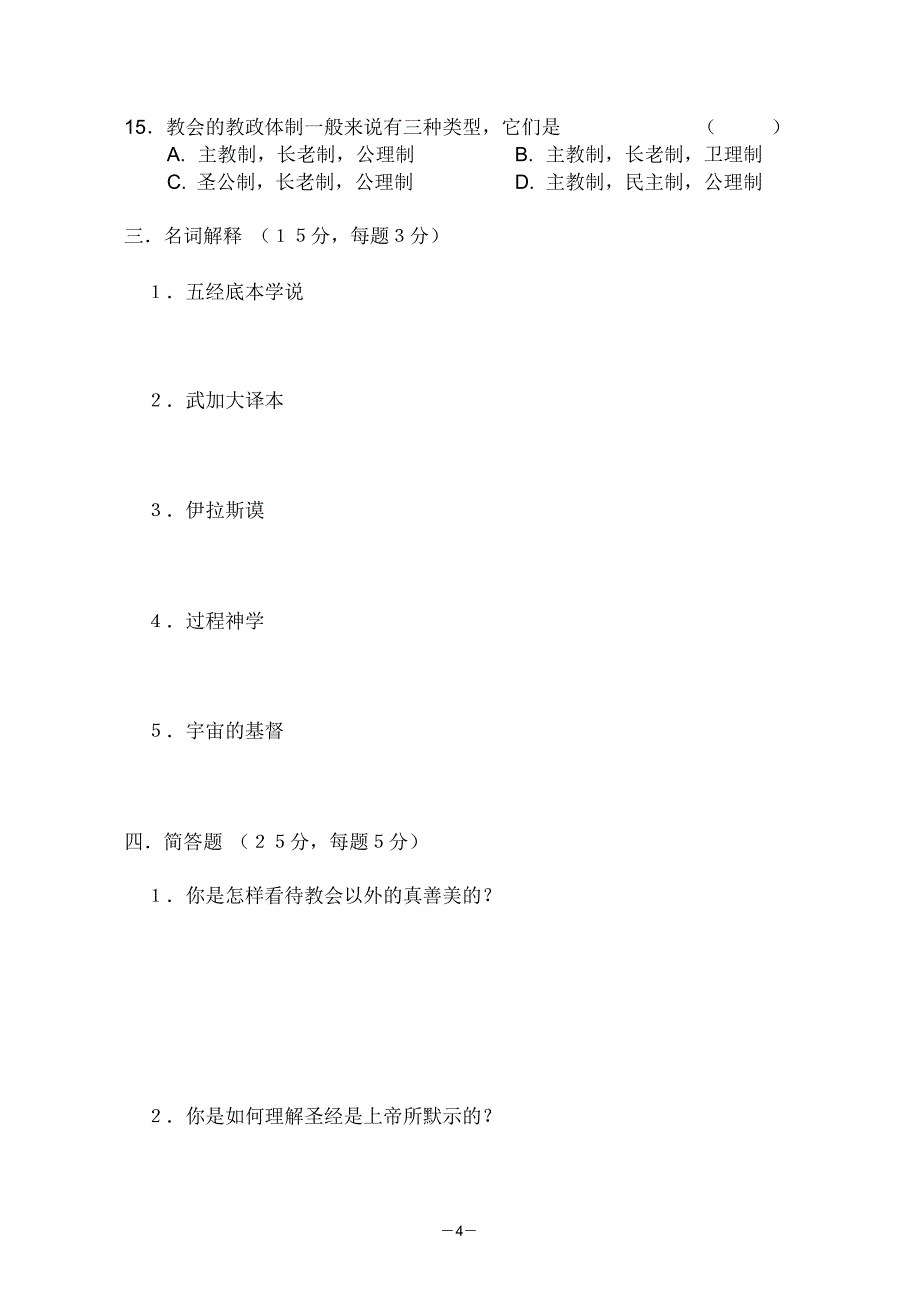 15．教会的教政体制一般来说有三种类型，它们是 （ ）

A. 主教制，长老制，公理制

B. 主教制，长老制，卫理制

C. 圣公制，长老制，公理制

D. 主教制，民主制，公理制

三．名词解释 （１５分，每题３分）

１．五经底本学说

２．武加大译本

３．伊拉斯谟

４．过程神学

５．宇宙的基督

四．简答题 （２５分，每题５分）

１．你是怎样看待教会以外的真善美的？

２．你是如何理解圣经是上帝所默示的？

－4－